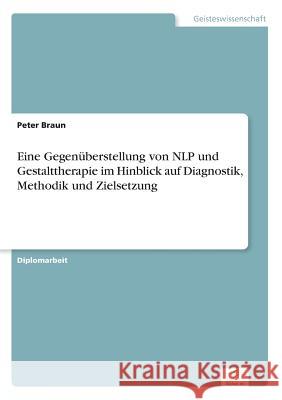 Geisteswissenschaft

Peter Braun

Eine Gegenüberstellung von NLP und Gestalttherapie im Hinblick auf Diagnostik, Methodik und Zielsetzung

Diplomarbeit

Kraina Książek